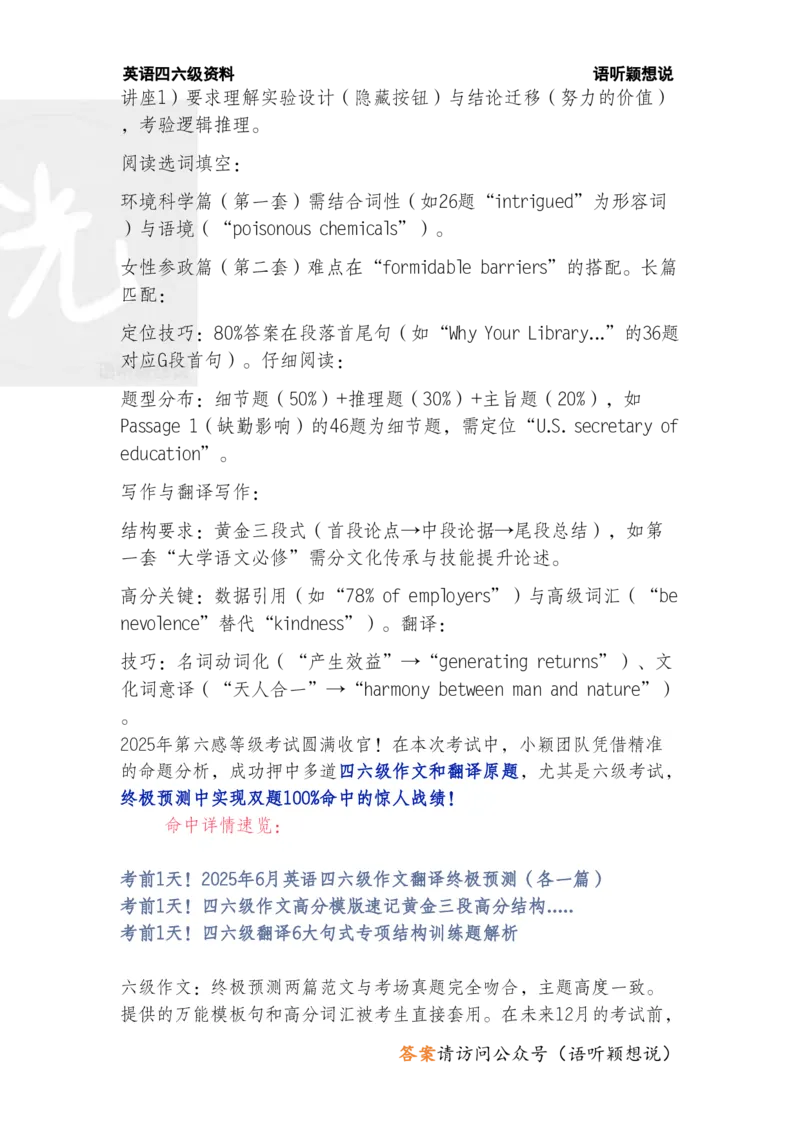 英语四六级资料　　语听颖想说

讲座1）要求理解实验设计（隐藏按钮）与结论迁移（努力的价值），考验逻辑推理。

阅读选词填空：

环境科学篇（第一套）需结合词性（如26题“intrigued”为形容词）与语境（“poisonous chemicals”）。

女性参政篇（第二套）难点在“formidable barriers”的搭配。长篇匹配：

定位技巧：80%答案在段落首尾句（如“Why Your Library...”的36题对应G段首句）。仔细阅读：

题型分布：细节题（50%）+推理题（30%）+主旨题（20%），如Passage 1（缺勤影响）的46题为细节题，需定位“U.S. secretary of education”。

写作与翻译写作：

结构要求：黄金三段式（首段论点→中段论据→尾段总结），如第一套“大学语文必修”需分文化传承与技能提升论述。

高分关键：数据引用（如“78% of employers”）与高级词汇（“benevolence”替代“kindness”）。翻译：

技巧：名词动词化（“产生效益”→“generating returns”）、文化词意译（“天人合一”→“harmony between man and nature”）。

2025年第六感等级考试圆满收官！在本次考试中，小颖团队凭借精准的命题分析，成功押中多道四六级作文和翻译原题，尤其是六级考试，终极预测中实现双题100%命中的惊人战绩！

命中详情速览：

考前1天！2025年6月英语四六级作文翻译终极预测（各一篇）
考前1天！四六级作文高分模版速记黄金三段高分结构.....
考前1天！四六级翻译6大句式专项结构训练题解析

六级作文：终极预测两篇范文与考场真题完全吻合，主题高度一致。提供的万能模板句和高分词汇被考生直接套用。在未来12月的考试前，

答案请访问公众号（语听颖想说）